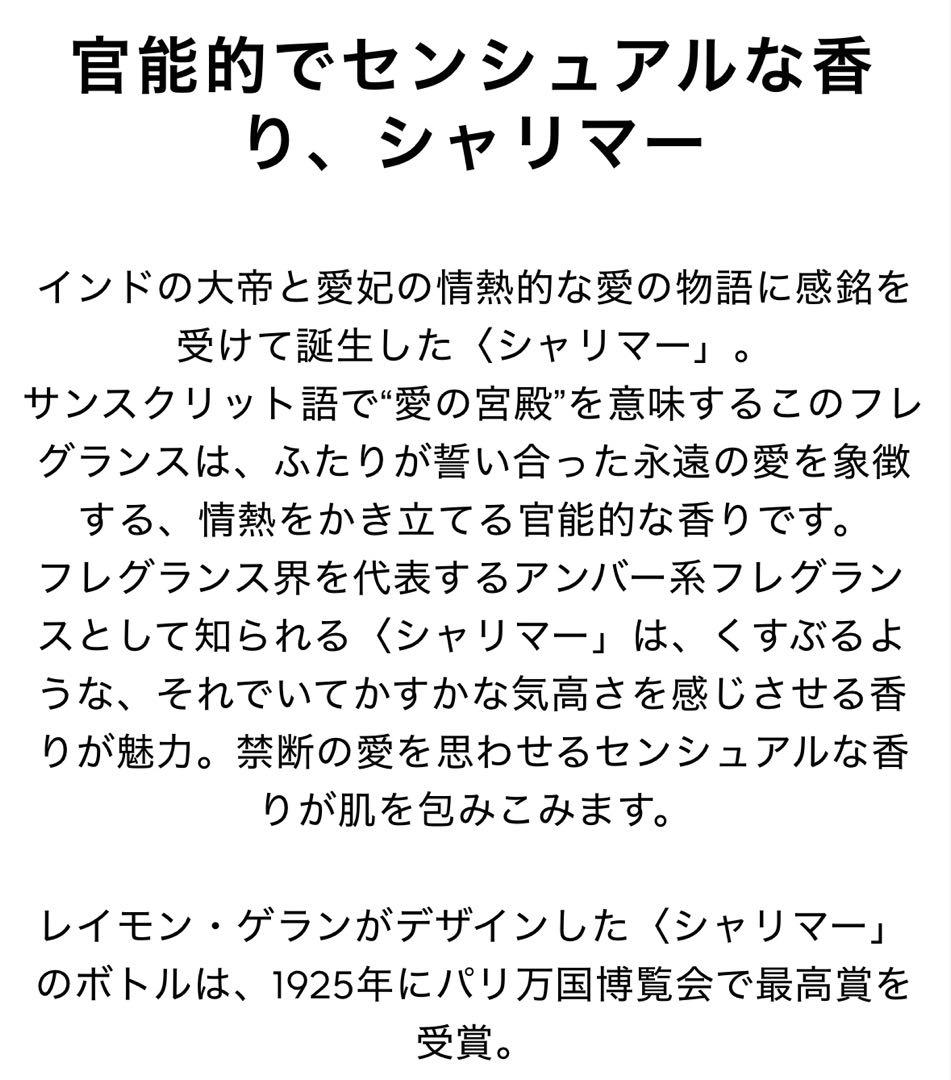 官能的でセンシュアルな香り、シャリマー

インドの大帝と愛妃の情熱的な愛の物語に感銘を受けて誕生した〈シャリマー」。
サンスクリット語で“愛の宮殿”を意味するこのフレグランスは、ふたりが誓い合った永遠の愛を象徴する、情熱をかき立てる官能的な香りです。
フレグランス界を代表するアンバー系フレグランスとして知られる〈シャリマー」は、くすぶるような、それでいてかすかな気高さを感じさせる香りが魅力。禁断の愛を思わせるセンシュアルな香りが肌を包みこみます。

レイモン・ゲランがデザインした〈シャリマー」のボトルは、1925年にパリ万国博覧会で最高賞を受賞。